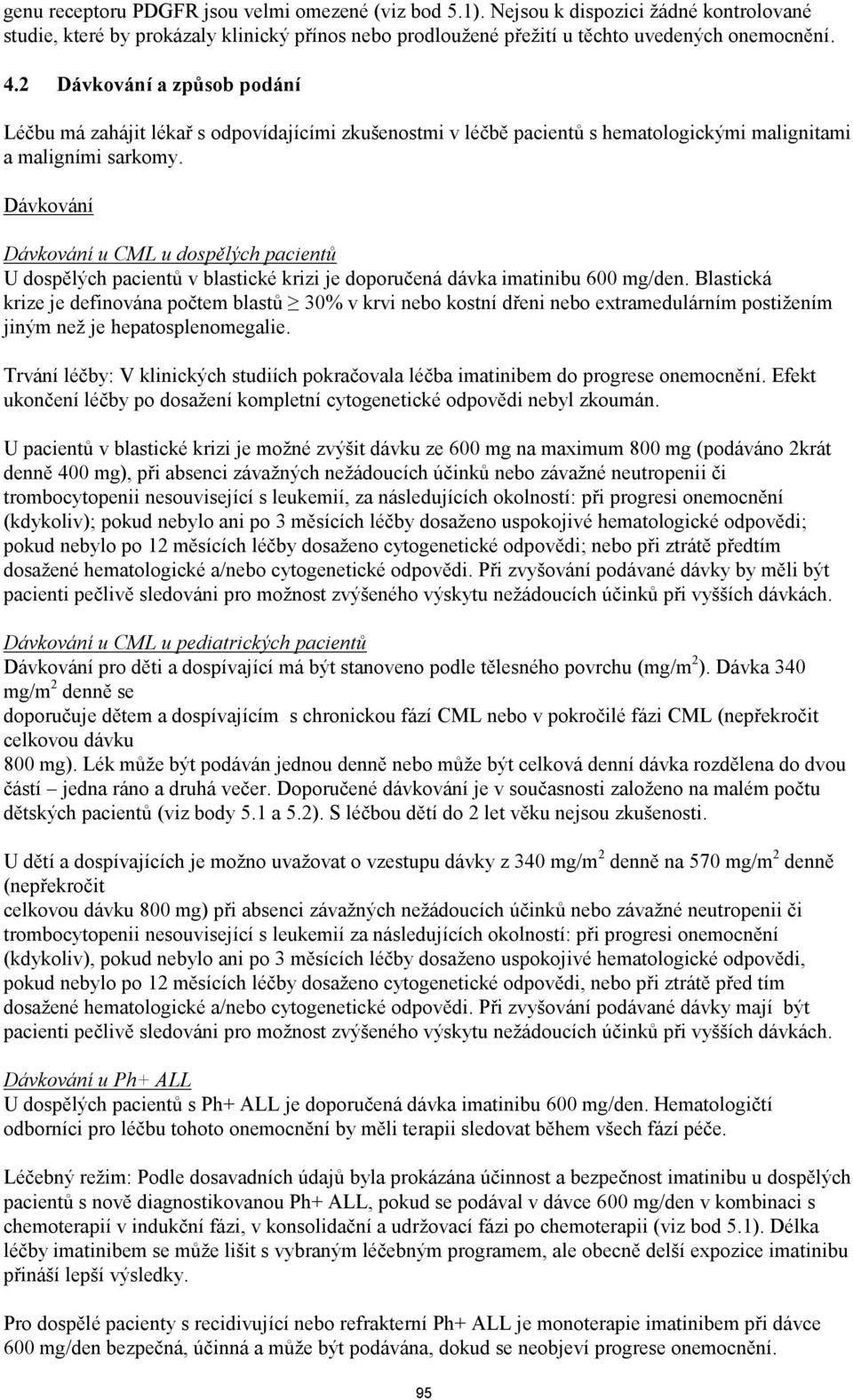 genu receptoru PDGFR jsou velmi omezené (viz bod 5.1). Nejsou k dispozici žádné kontrolované studie, které by prokázaly klinický přínos nebo prodloužené přežití u těchto uvedených onemocnění.

4.2 Dávkování a způsob podání

Léčbu má zahájit lékař s odpovídajícími zkušenostmi v léčbě pacientů s hematologickými malignitami a maligními sarkomy.

Dávkování

Dávkování u CML u dospělých pacientů
U dospělých pacientů v blastické krizi je doporučená dávka imatinibu 600 mg/den. Blastická krize je definována počtem blastů $\geq$ 30% v krvi nebo kostní dřeni nebo extramedulárním postižením jiným než je hepatosplenomegalie.

Trvání léčby: V klinických studiích pokračovala léčba imatinibem do progrese onemocnění. Efekt ukončení léčby po dosažení kompletní cytogenetické odpovědi nebyl zkoumán.

U pacientů v blastické krizi je možné zvýšit dávku ze 600 mg na maximum 800 mg (podáváno 2krát denně 400 mg), při absenci závažných nežádoucích účinků nebo závažné neutropenii či trombocytopenii nesouvisející s leukemií, za následujících okolností: při progresi onemocnění (kdykoliv); pokud nebylo ani po 3 měsících léčby dosaženo uspokojivé hematologické odpovědi; pokud nebylo po 12 měsících léčby dosaženo cytogenetické odpovědi; nebo při ztrátě předtím dosažené hematologické a/nebo cytogenetické odpovědi. Při zvyšování podávané dávky by měli být pacienti pečlivě sledováni pro možnost zvýšeného výskytu nežádoucích účinků při vyšších dávkách.

Dávkování u CML u pediatrických pacientů
Dávkování pro děti a dospívající má být stanoveno podle tělesného povrchu (mg/m$^2$). Dávka 340 mg/m$^2$ denně se
doporučuje dětem a dospívajícím s chronickou fází CML nebo v pokročilé fázi CML (nepřekročit celkovou dávku
800 mg). Lék může být podáván jednou denně nebo může být celková denní dávka rozdělena do dvou částí – jedna ráno a druhá večer. Doporučené dávkování je v současnosti založeno na malém počtu dětských pacientů (viz body 5.1 a 5.2). S léčbou dětí do 2 let věku nejsou zkušenosti.

U dětí a dospívajících je možno uvažovat o vzestupu dávky z 340 mg/m$^2$ denně na 570 mg/m$^2$ denně (nepřekročit
celkovou dávku 800 mg) při absenci závažných nežádoucích účinků nebo závažné neutropenii či trombocytopenii nesouvisející s leukemií za následujících okolností: při progresi onemocnění (kdykoliv), pokud nebylo ani po 3 měsících léčby dosaženo uspokojivé hematologické odpovědi, pokud nebylo po 12 měsících léčby dosaženo cytogenetické odpovědi, nebo při ztrátě před tím dosažené hematologické a/nebo cytogenetické odpovědi. Při zvyšování podávané dávky mají být pacienti pečlivě sledováni pro možnost zvýšeného výskytu nežádoucích účinků při vyšších dávkách.

Dávkování u Ph+ ALL
U dospělých pacientů s Ph+ ALL je doporučená dávka imatinibu 600 mg/den. Hematologičtí odborníci pro léčbu tohoto onemocnění by měli terapii sledovat během všech fází péče.

Léčebný režim: Podle dosavadních údajů byla prokázána účinnost a bezpečnost imatinibu u dospělých pacientů s nově diagnostikovanou Ph+ ALL, pokud se podával v dávce 600 mg/den v kombinaci s chemoterapií v indukční fázi, v konsolidační a udržovací fázi po chemoterapii (viz bod 5.1). Délka léčby imatinibem se může lišit s vybraným léčebným programem, ale obecně delší expozice imatinibu přináší lepší výsledky.

Pro dospělé pacienty s recidivující nebo refrakterní Ph+ ALL je monoterapie imatinibem při dávce 600 mg/den bezpečná, účinná a může být podávána, dokud se neobjeví progrese onemocnění.

95